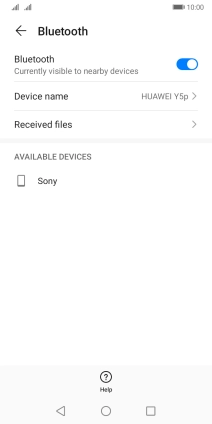 10:00

Bluetooth

Bluetooth
Currently visible to nearby devices

Device name HUAWEI Y5p

Received files

AVAILABLE DEVICES

Sony

Help